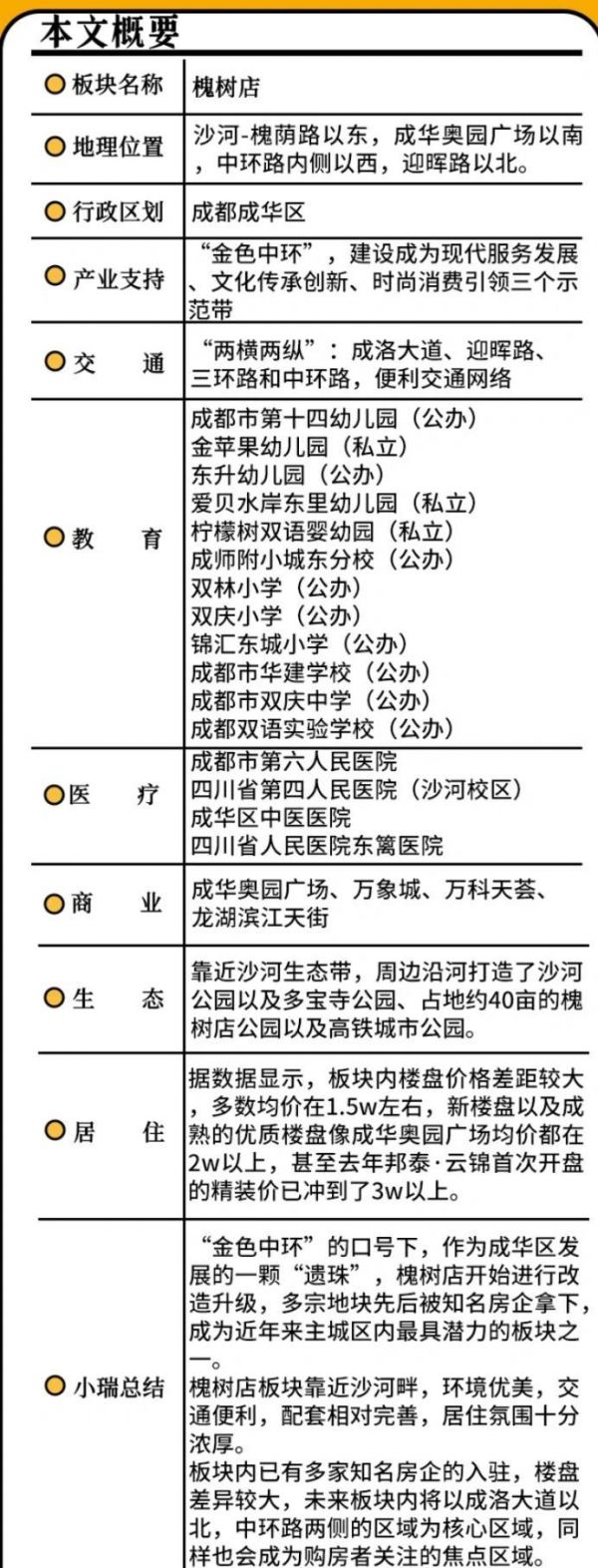 本文概要

| | |
|---|---|
| 板块名称 | 槐树店 |
| 地理位置 | 沙河-槐荫路以东，成华奥园广场以南，中环路内侧以西，迎晖路以北。 |
| 行政区划 | 成都成华区 |
| 产业支持 | “金色中环”，建设成为现代服务发展、文化传承创新、时尚消费引领三个示范带 |
| 交　　通 | “两横两纵”：成洛大道、迎晖路、三环路和中环路，便利交通网络 |
| 教　　育 | 成都市第十四幼儿园（公办）<br>金苹果幼儿园（私立）<br>东升幼儿园（公办）<br>爱贝水岸东里幼儿园（私立）<br>柠檬树双语婴幼园（私立）<br>成师附小城东分校（公办）<br>双林小学（公办）<br>双庆小学（公办）<br>锦汇东城小学（公办）<br>成都市华建学校（公办）<br>成都市双庆中学（公办）<br>成都双语实验学校（公办） |
| 医　　疗 | 成都市第六人民医院<br>四川省第四人民医院（沙河校区）<br>成华区中医医院<br>四川省人民医院东篱医院 |
| 商　　业 | 成华奥园广场、万象城、万科天荟、龙湖滨江天街 |
| 生　　态 | 靠近沙河生态带，周边沿河打造了沙河公园以及多宝寺公园、占地约40亩的槐树店公园以及高铁城市公园。 |
| 居　　住 | 据数据显示，板块内楼盘价格差距较大，多数均价在1.5w左右，新楼盘以及成熟的优质楼盘像成华奥园广场均价都在2w以上，甚至去年邦泰·云锦首次开盘的精装价已冲到了3w以上。 |
| 小瑞总结 | “金色中环”的口号下，作为成华区发展的一颗“遗珠”，槐树店开始进行改造升级，多宗地块先后被知名房企拿下，成为近年来主城区内最具潜力的板块之一。<br>槐树店板块靠近沙河畔，环境优美，交通便利，配套相对完善，居住氛围十分浓厚。<br>板块内已有多家知名房企的入驻，楼盘差异较大，未来板块内将以成洛大道以北，中环路两侧的区域为核心区域，同样也会成为购房者关注的焦点区域。 |